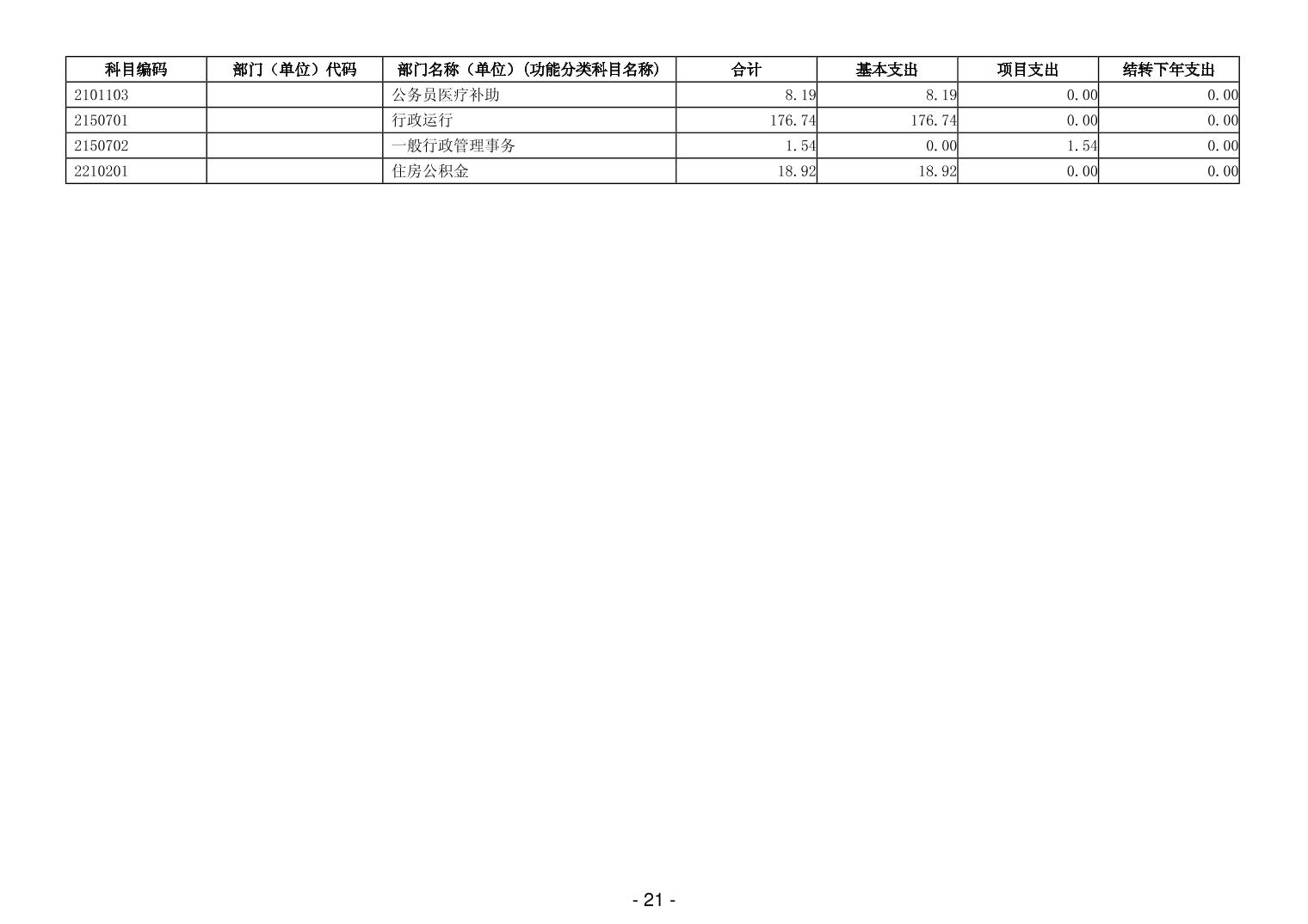 | 科目编码 | 部门（单位）代码 | 部门名称（单位）(功能分类科目名称) | 合计 | 基本支出 | 项目支出 | 结转下年支出 |
|---|---|---|---|---|---|---|
| 2101103 | | 公务员医疗补助 | 8.19 | 8.19 | 0.00 | 0.00 |
| 2150701 | | 行政运行 | 176.74 | 176.74 | 0.00 | 0.00 |
| 2150702 | | 一般行政管理事务 | 1.54 | 0.00 | 1.54 | 0.00 |
| 2210201 | | 住房公积金 | 18.92 | 18.92 | 0.00 | 0.00 |

- 21 -